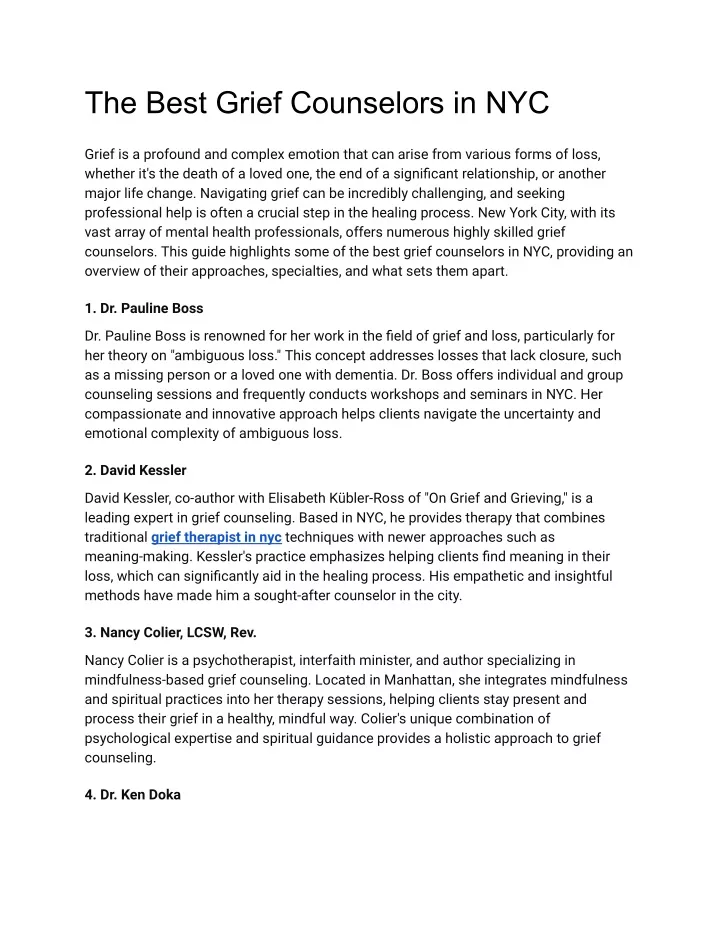 The Best Grief Counselors in NYC

Grief is a profound and complex emotion that can arise from various forms of loss, whether it's the death of a loved one, the end of a significant relationship, or another major life change. Navigating grief can be incredibly challenging, and seeking professional help is often a crucial step in the healing process. New York City, with its vast array of mental health professionals, offers numerous highly skilled grief counselors. This guide highlights some of the best grief counselors in NYC, providing an overview of their approaches, specialties, and what sets them apart.

1. Dr. Pauline Boss

Dr. Pauline Boss is renowned for her work in the field of grief and loss, particularly for her theory on "ambiguous loss." This concept addresses losses that lack closure, such as a missing person or a loved one with dementia. Dr. Boss offers individual and group counseling sessions and frequently conducts workshops and seminars in NYC. Her compassionate and innovative approach helps clients navigate the uncertainty and emotional complexity of ambiguous loss.

2. David Kessler

David Kessler, co-author with Elisabeth Kübler-Ross of "On Grief and Grieving," is a leading expert in grief counseling. Based in NYC, he provides therapy that combines traditional grief therapist in nyc techniques with newer approaches such as meaning-making. Kessler's practice emphasizes helping clients find meaning in their loss, which can significantly aid in the healing process. His empathetic and insightful methods have made him a sought-after counselor in the city.

3. Nancy Colier, LCSW, Rev.

Nancy Colier is a psychotherapist, interfaith minister, and author specializing in mindfulness-based grief counseling. Located in Manhattan, she integrates mindfulness and spiritual practices into her therapy sessions, helping clients stay present and process their grief in a healthy, mindful way. Colier's unique combination of psychological expertise and spiritual guidance provides a holistic approach to grief counseling.

4. Dr. Ken Doka